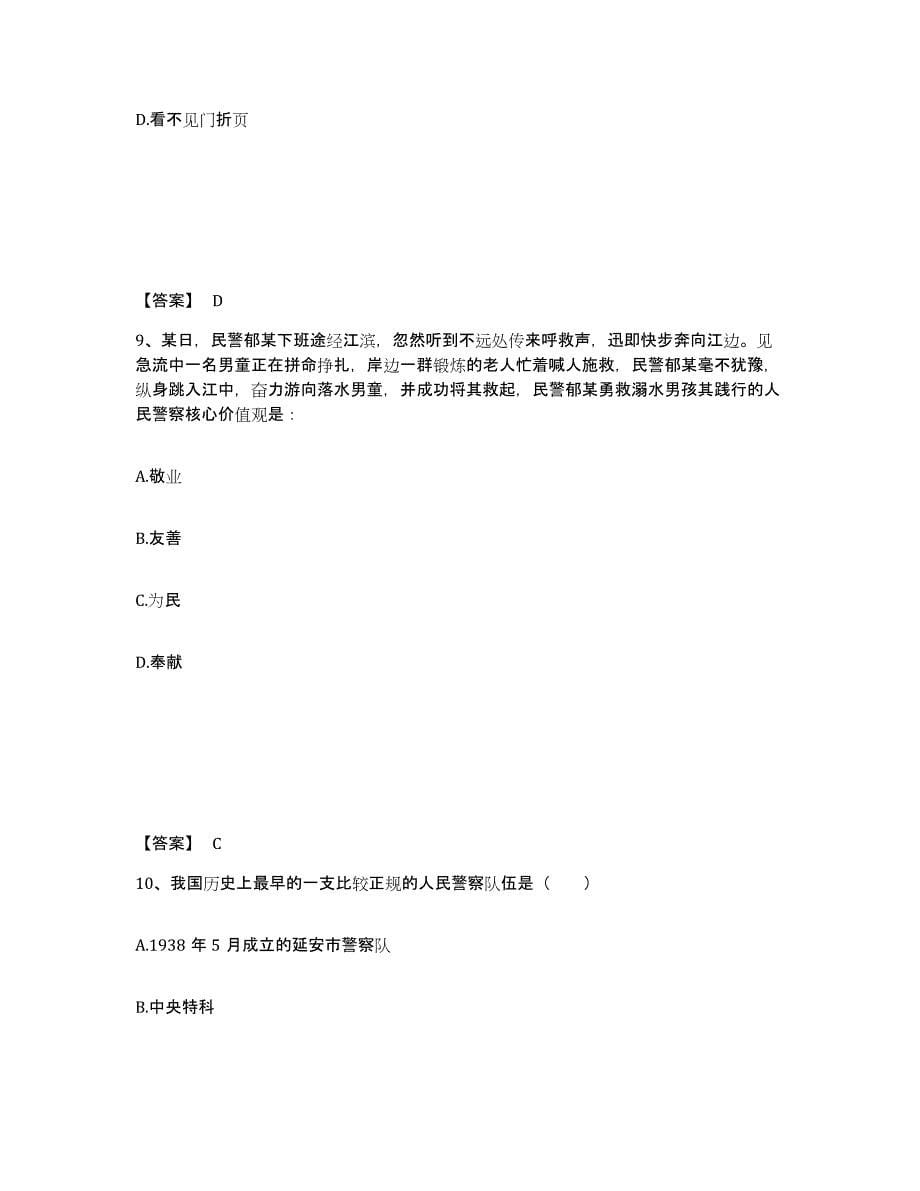 D.看不见门折页

【答案】 D

9、某日，民警郁某下班途经江滨，忽然听到不远处传来呼救声，迅即快步奔向江边。见急流中一名男童正在拼命挣扎，岸边一群锻炼的老人忙着喊人施救，民警郁某毫不犹豫，纵身跳入江中，奋力游向落水男童，并成功将其救起，民警郁某勇救溺水男孩其践行的人民警察核心价值观是：

A.敬业

B.友善

C.为民

D.奉献

【答案】 C

10、我国历史上最早的一支比较正规的人民警察队伍是（　　）

A.1938 年 5 月成立的延安市警察队

B.中央特科